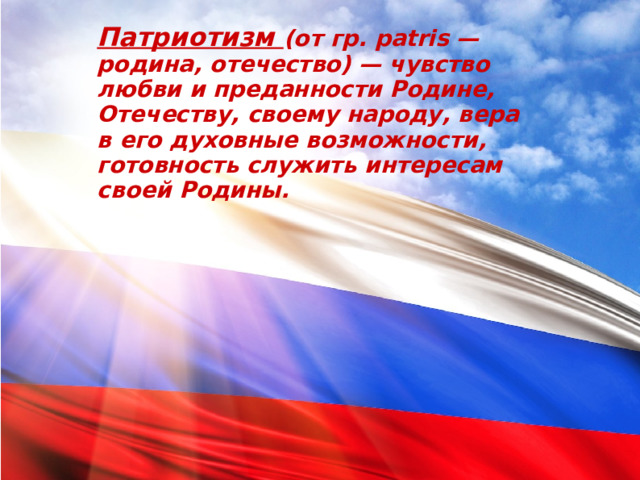 Патриотизм (от гр. patris — родина, отечество) — чувство любви и преданности Родине, Отечеству, своему народу, вера в его духовные возможности, готовность служить интересам своей Родины.